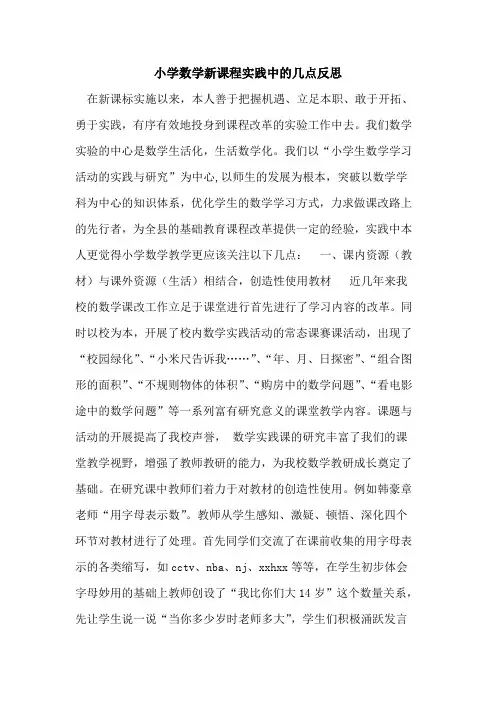 小学数学新课程实践中的几点反思

在新课标实施以来，本人善于把握机遇、立足本职、敢于开拓、勇于实践，有序有效地投身到课程改革的实验工作中去。我们数学实验的中心是数学生活化，生活数学化。我们以“小学生数学学习活动的实践与研究”为中心,以师生的发展为根本，突破以数学学科为中心的知识体系，优化学生的数学学习方式，力求做课改路上的先行者，为全县的基础教育课程改革提供一定的经验，实践中本人更觉得小学数学教学更应该关注以下几点：　一、课内资源（教材）与课外资源（生活）相结合，创造性使用教材　近几年来我校的数学课改工作立足于课堂进行首先进行了学习内容的改革。同时以校为本，开展了校内数学实践活动的常态课赛课活动，出现了“校园绿化”、“小米尺告诉我……”、“年、月、日探密”、“组合图形的面积”、“不规则物体的体积”、“购房中的数学问题”、“看电影途中的数学问题”等一系列富有研究意义的课堂教学内容。课题与活动的开展提高了我校声誉，　数学实践课的研究丰富了我们的课堂教学视野，增强了教师教研的能力，为我校数学教研成长奠定了基础。在研究课中教师们着力于对教材的创造性使用。例如韩豪章老师“用字母表示数”。教师从学生感知、激疑、顿悟、深化四个环节对教材进行了处理。首先同学们交流了在课前收集的用字母表示的各类缩写，如 cctv、nba、nj、xxhxx 等等，在学生初步体会字母妙用的基础上教师创设了“我比你们大 14 岁”这个数量关系，先让学生说一说“当你多少岁时老师多大”，学生们积极涌跃发言